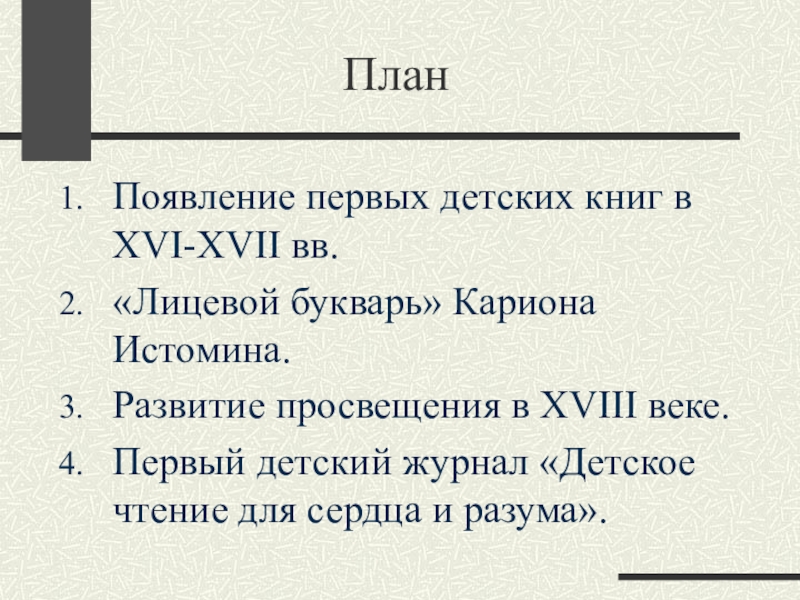 План

1. Появление первых детских книг в XVI-XVII вв.
2. «Лицевой букварь» Кариона Истомина.
3. Развитие просвещения в XVIII веке.
4. Первый детский журнал «Детское чтение для сердца и разума».